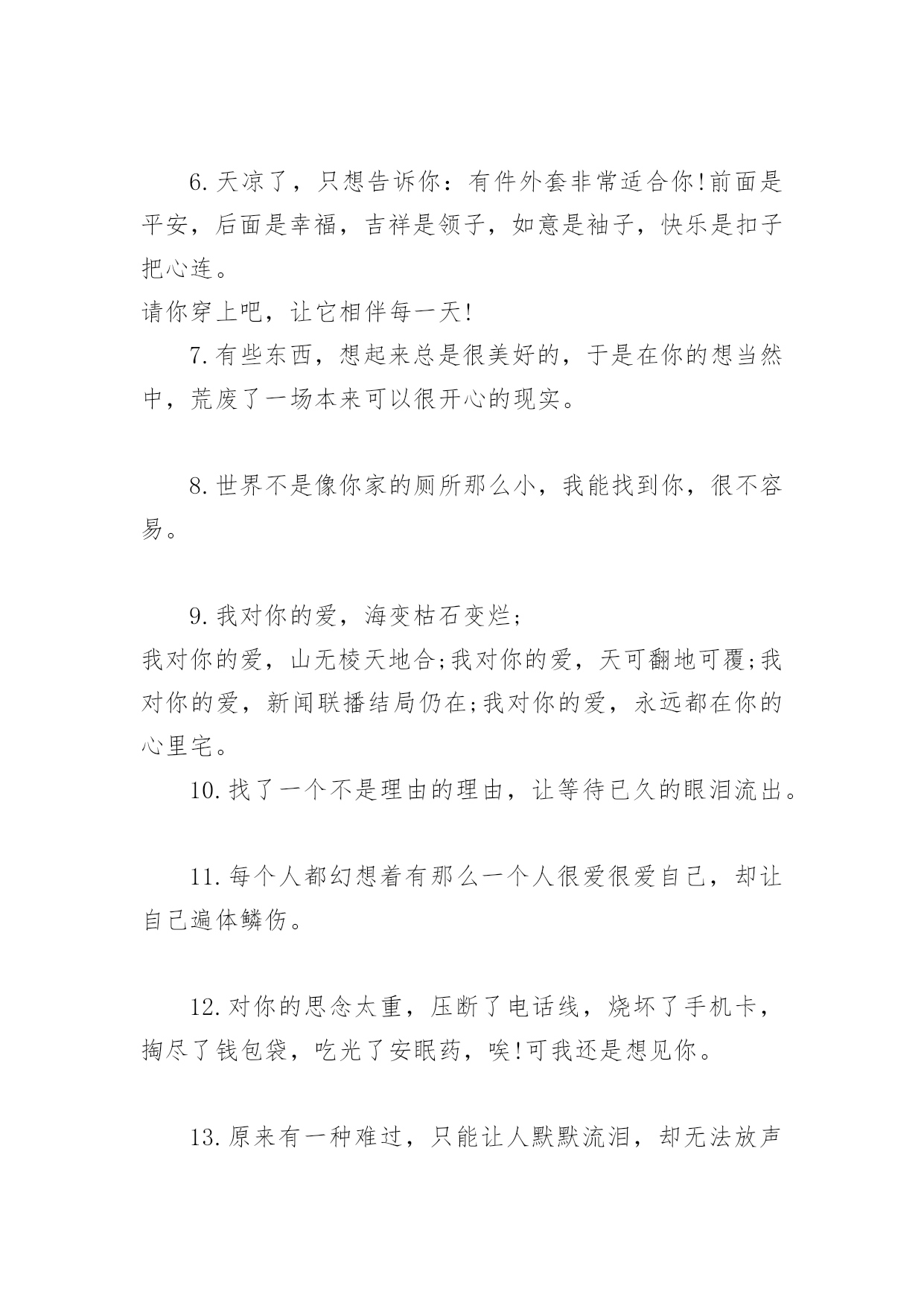 6.天凉了，只想告诉你：有件外套非常适合你!前面是平安，后面是幸福，吉祥是领子，如意是袖子，快乐是扣子把心连。
请你穿上吧，让它相伴每一天!

7.有些东西，想起来总是很美好的，于是在你的想当然中，荒废了一场本来可以很开心的现实。

8.世界不是像你家的厕所那么小，我能找到你，很不容易。

9.我对你的爱，海变枯石变烂;
我对你的爱，山无棱天地合;我对你的爱，天可翻地可覆;我对你的爱，新闻联播结局仍在;我对你的爱，永远都在你的心里宅。

10.找了一个不是理由的理由，让等待已久的眼泪流出。

11.每个人都幻想着有那么一个人很爱很爱自己，却让自己遍体鳞伤。

12.对你的思念太重，压断了电话线，烧坏了手机卡，掏尽了钱包袋，吃光了安眠药，唉!可我还是想见你。

13.原来有一种难过，只能让人默默流泪，却无法放声